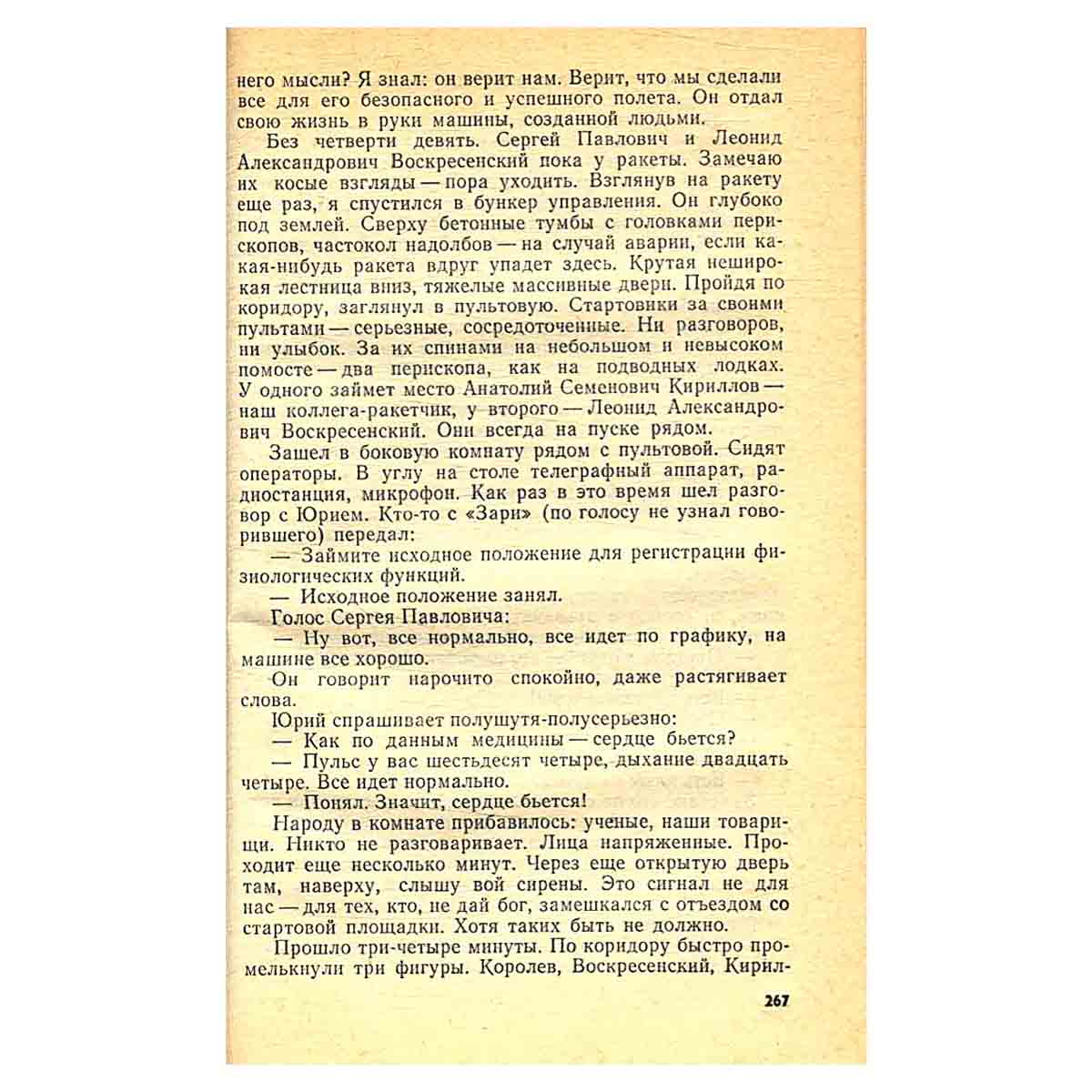 него мысли? Я знал: он верит нам. Верит, что мы сделали все для его безопасного и успешного полета. Он отдал свою жизнь в руки машины, созданной людьми.

Без четверти девять. Сергей Павлович и Леонид Александрович Воскресенский пока у ракеты. Замечаю их косые взгляды — пора уходить. Взглянув на ракету еще раз, я спустился в бункер управления. Он глубоко под землей. Сверху бетонные тумбы с головками перископов, частокол надолбов — на случай аварии, если какая-нибудь ракета вдруг упадет здесь. Крутая неширокая лестница вниз, тяжелые массивные двери. Пройдя по коридору, заглянул в пультовую. Стартовики за своими пультами — серьезные, сосредоточенные. Ни разговоров, ни улыбок. За их спинами на небольшом и невысоком помосте — два перископа, как на подводных лодках. У одного займет место Анатолий Семенович Кириллов — наш коллега-ракетчик, у второго — Леонид Александрович Воскресенский. Они всегда на пуске рядом.

Зашел в боковую комнату рядом с пультовой. Сидят операторы. В углу на столе телеграфный аппарат, радиостанция, микрофон. Как раз в это время шел разговор с Юрием. Кто-то с «Зари» (по голосу не узнал говорившего) передал:

— Займите исходное положение для регистрации физиологических функций.

— Исходное положение занял.

Голос Сергея Павловича:

— Ну вот, все нормально, все идет по графику, на машине все хорошо.

Он говорит нарочито спокойно, даже растягивает слова.

Юрий спрашивает полушутя-полусерьезно:

— Как по данным медицины — сердце бьется?

— Пульс у вас шестьдесят четыре, дыхание двадцать четыре. Все идет нормально.

— Понял. Значит, сердце бьется!

Народу в комнате прибавилось: ученые, наши товарищи. Никто не разговаривает. Лица напряженные. Проходит еще несколько минут. Через еще открытую дверь там, наверху, слышу вой сирены. Это сигнал не для нас — для тех, кто, не дай бог, замешкался с отъездом со стартовой площадки. Хотя таких быть не должно.

Прошло три-четыре минуты. По коридору быстро промелькнули три фигуры. Королев, Воскресенский, Кирил-

267